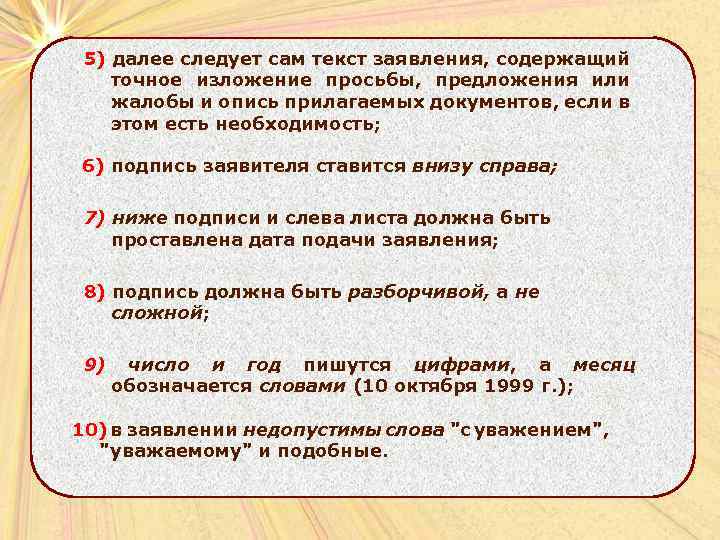 5) далее следует сам текст заявления, содержащий точное изложение просьбы, предложения или жалобы и опись прилагаемых документов, если в этом есть необходимость;

6) подпись заявителя ставится внизу справа;

7) ниже подписи и слева листа должна быть проставлена дата подачи заявления;

8) подпись должна быть разборчивой, а не сложной;

9) число и год пишутся цифрами, а месяц обозначается словами (10 октября 1999 г.);

10) в заявлении недопустимы слова "с уважением", "уважаемому" и подобные.